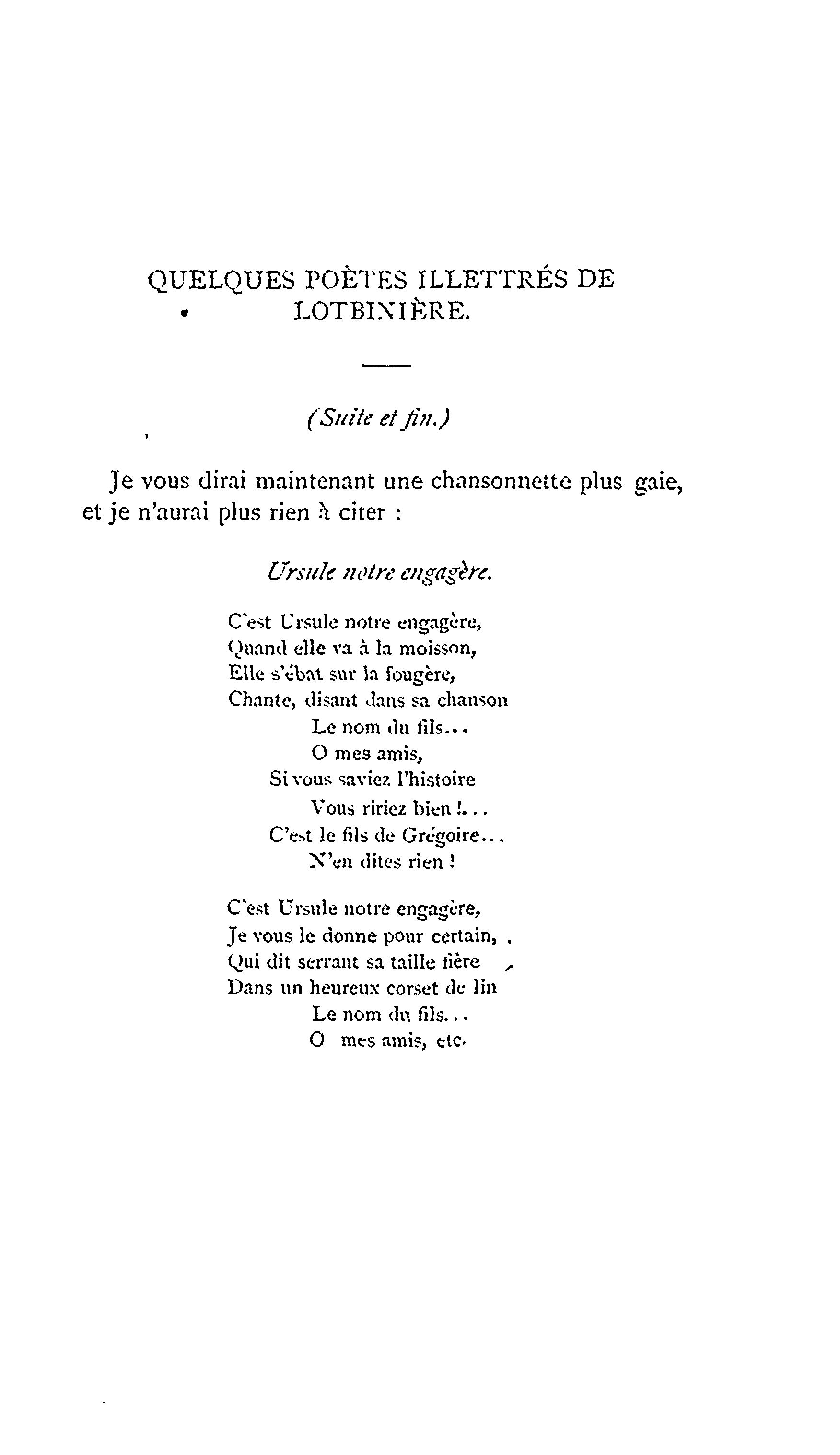 QUELQUES POÈTES ILLETTRÉS DE LOTBINIÈRE.

(Suite et fin.)

Je vous dirai maintenant une chansonnette plus gaie, et je n'aurai plus rien à citer :

Ursule notre engagère.

C'est Ursule notre engagère,
Quand elle va à la moisson,
Elle s'ébat sur la fougère,
Chante, disant dans sa chanson
Le nom du fils...
O mes amis,
Si vous saviez l'histoire
Vous ririez bien !...
C'est le fils de Grégoire...
N'en dites rien !

C'est Ursule notre engagère,
Je vous le donne pour certain,
Qui dit serrant sa taille fière
Dans un heureux corset de lin
Le nom du fils...
O mes amis, etc.